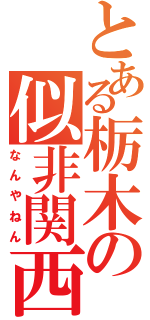 とある栃木の似非関西
なんやねん